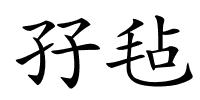 孖毡